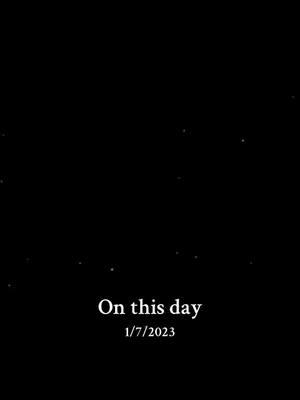 On this day
1/7/2023